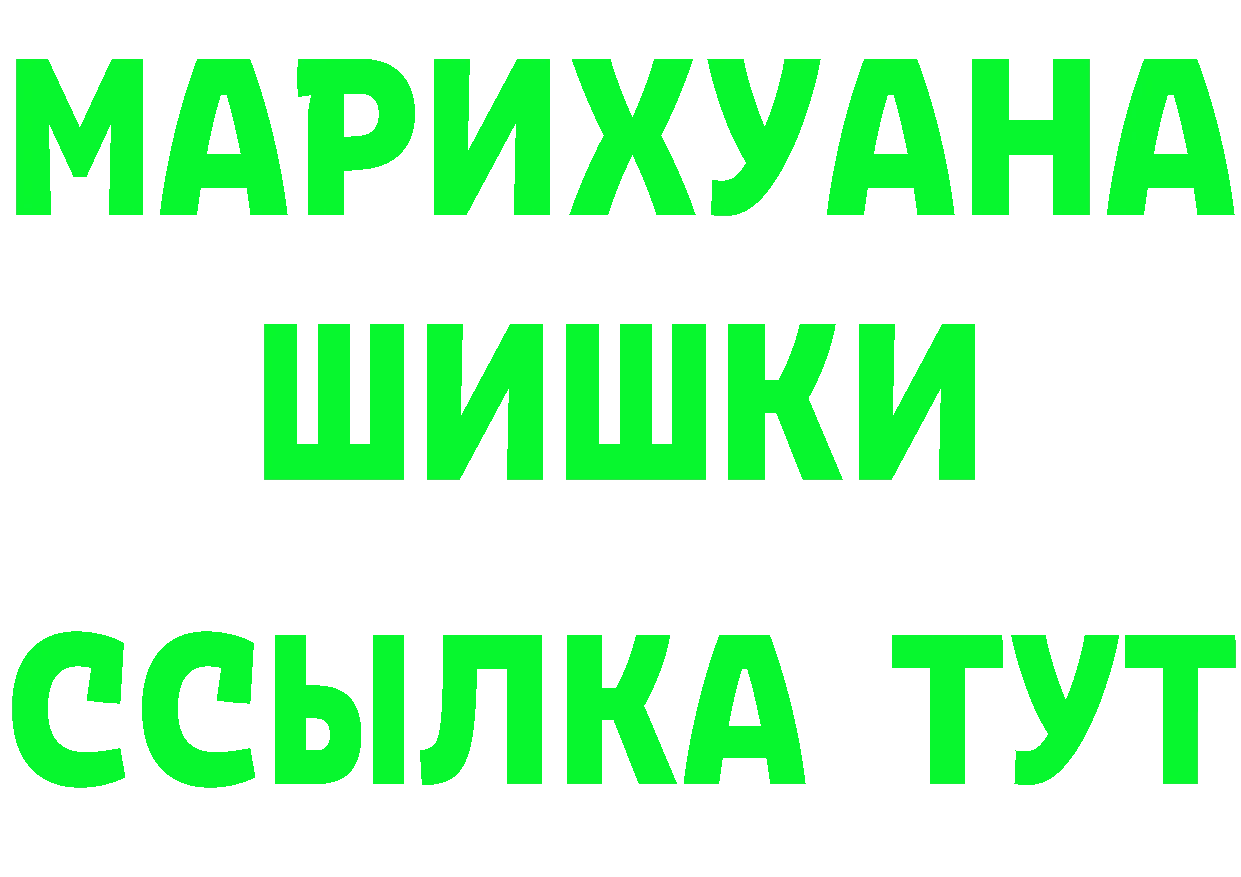 МАРИХУАНА
ШИШКИ
ССЫЛКА ТУТ